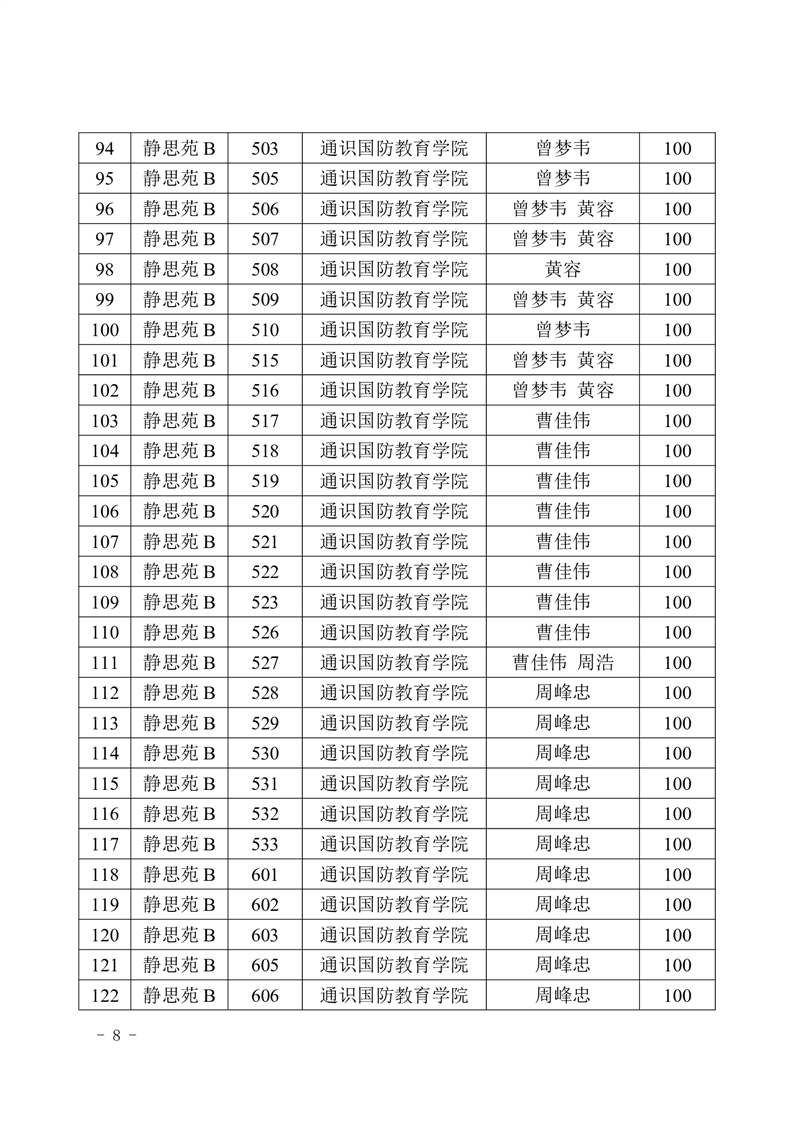 | 94 | 静思苑 B | 503 | 通识国防教育学院 | 曾梦韦 | 100 |
|---|---|---|---|---|---|
| 95 | 静思苑 B | 505 | 通识国防教育学院 | 曾梦韦 | 100 |
| 96 | 静思苑 B | 506 | 通识国防教育学院 | 曾梦韦 黄容 | 100 |
| 97 | 静思苑 B | 507 | 通识国防教育学院 | 曾梦韦 黄容 | 100 |
| 98 | 静思苑 B | 508 | 通识国防教育学院 | 黄容 | 100 |
| 99 | 静思苑 B | 509 | 通识国防教育学院 | 曾梦韦 黄容 | 100 |
| 100 | 静思苑 B | 510 | 通识国防教育学院 | 曾梦韦 | 100 |
| 101 | 静思苑 B | 515 | 通识国防教育学院 | 曾梦韦 黄容 | 100 |
| 102 | 静思苑 B | 516 | 通识国防教育学院 | 曾梦韦 黄容 | 100 |
| 103 | 静思苑 B | 517 | 通识国防教育学院 | 曹佳伟 | 100 |
| 104 | 静思苑 B | 518 | 通识国防教育学院 | 曹佳伟 | 100 |
| 105 | 静思苑 B | 519 | 通识国防教育学院 | 曹佳伟 | 100 |
| 106 | 静思苑 B | 520 | 通识国防教育学院 | 曹佳伟 | 100 |
| 107 | 静思苑 B | 521 | 通识国防教育学院 | 曹佳伟 | 100 |
| 108 | 静思苑 B | 522 | 通识国防教育学院 | 曹佳伟 | 100 |
| 109 | 静思苑 B | 523 | 通识国防教育学院 | 曹佳伟 | 100 |
| 110 | 静思苑 B | 526 | 通识国防教育学院 | 曹佳伟 | 100 |
| 111 | 静思苑 B | 527 | 通识国防教育学院 | 曹佳伟 周浩 | 100 |
| 112 | 静思苑 B | 528 | 通识国防教育学院 | 周峰忠 | 100 |
| 113 | 静思苑 B | 529 | 通识国防教育学院 | 周峰忠 | 100 |
| 114 | 静思苑 B | 530 | 通识国防教育学院 | 周峰忠 | 100 |
| 115 | 静思苑 B | 531 | 通识国防教育学院 | 周峰忠 | 100 |
| 116 | 静思苑 B | 532 | 通识国防教育学院 | 周峰忠 | 100 |
| 117 | 静思苑 B | 533 | 通识国防教育学院 | 周峰忠 | 100 |
| 118 | 静思苑 B | 601 | 通识国防教育学院 | 周峰忠 | 100 |
| 119 | 静思苑 B | 602 | 通识国防教育学院 | 周峰忠 | 100 |
| 120 | 静思苑 B | 603 | 通识国防教育学院 | 周峰忠 | 100 |
| 121 | 静思苑 B | 605 | 通识国防教育学院 | 周峰忠 | 100 |
| 122 | 静思苑 B | 606 | 通识国防教育学院 | 周峰忠 | 100 |

- 8 -